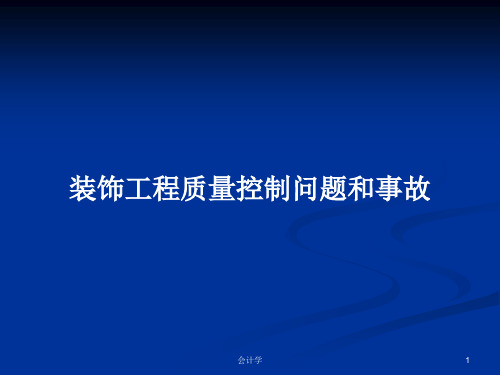 装饰工程质量控制问题和事故

会计学

1